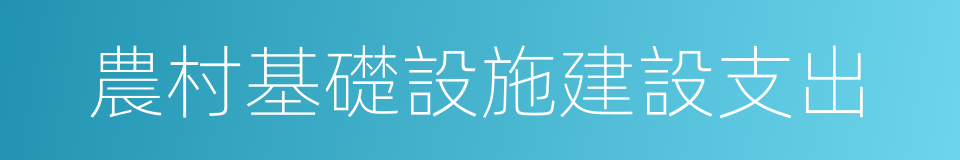 農村基礎設施建設支出